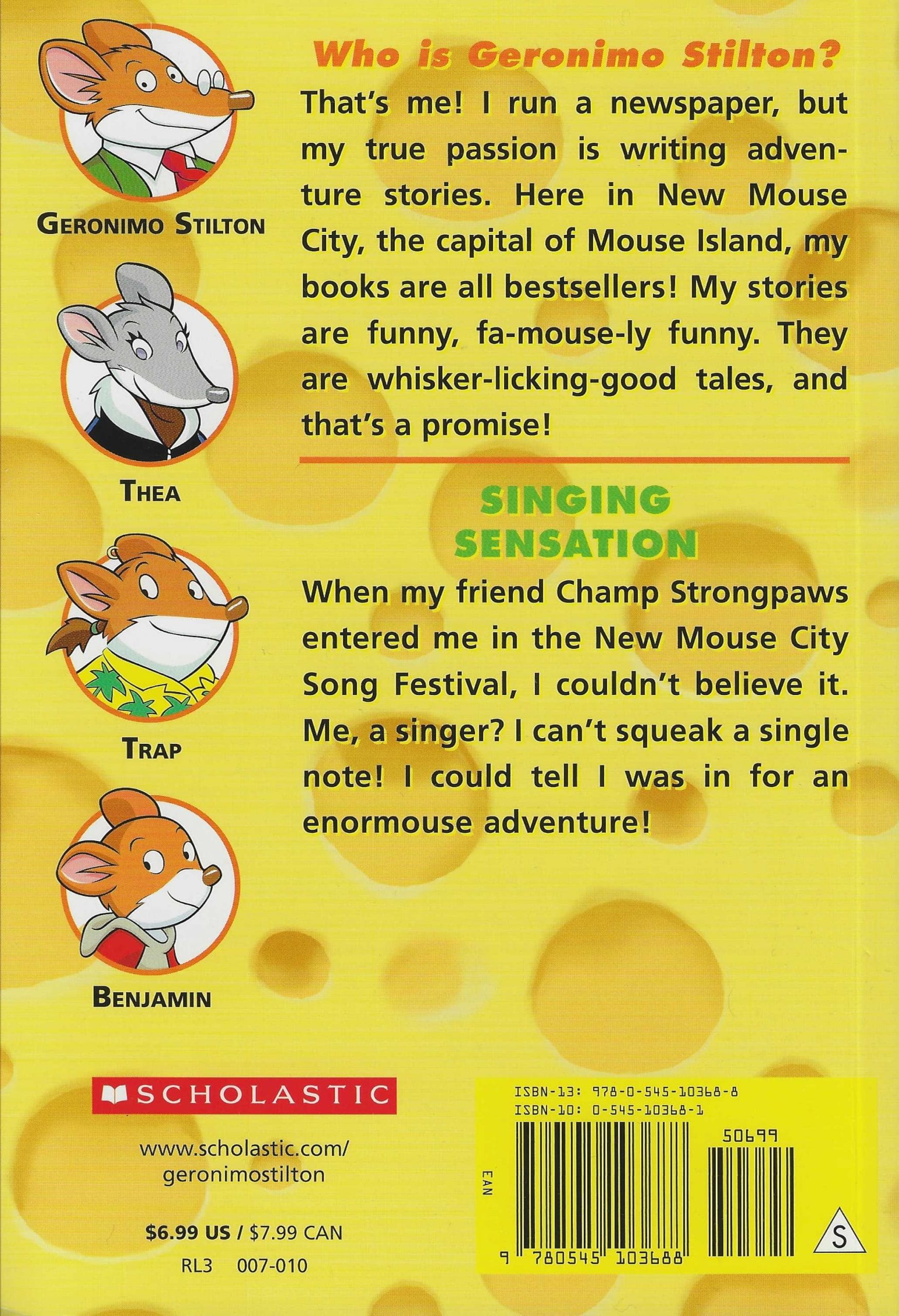 GERONIMO STILTON

THEA

TRAP

BENJAMIN

Who is Geronimo Stilton?

That's me! I run a newspaper, but my true passion is writing adventure stories. Here in New Mouse City, the capital of Mouse Island, my books are all bestsellers! My stories are funny, fa-mouse-ly funny. They are whisker-licking-good tales, and that's a promise!

SINGING SENSATION

When my friend Champ Strongpaws entered me in the New Mouse City Song Festival, I couldn't believe it. Me, a singer? I can't squeak a single note! I could tell I was in for an enormouse adventure!

SCHOLASTIC

www.scholastic.com/geronimostilton

$6.99 US / $7.99 CAN

RL3 007-010

ISBN-13: 978-0-545-10368-8
ISBN-10: 0-545-10368-1

50699

EAN

9 780545 103688

S